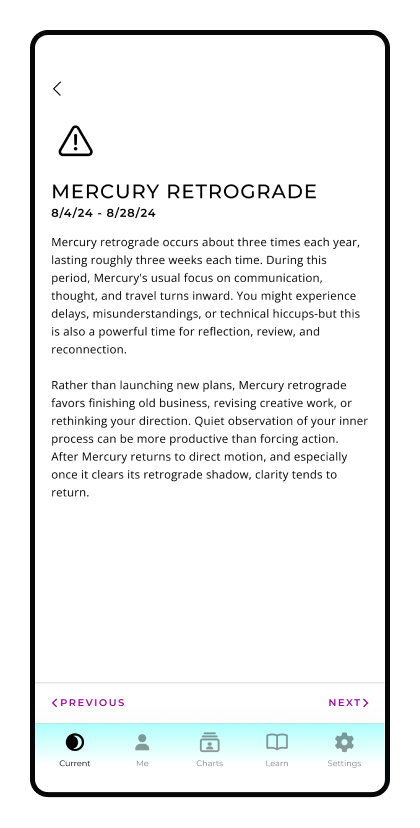 MERCURY RETROGRADE
8/4/24 - 8/28/24

Mercury retrograde occurs about three times each year, lasting roughly three weeks each time. During this period, Mercury's usual focus on communication, thought, and travel turns inward. You might experience delays, misunderstandings, or technical hiccups-but this is also a powerful time for reflection, review, and reconnection.

Rather than launching new plans, Mercury retrograde favors finishing old business, revising creative work, or rethinking your direction. Quiet observation of your inner process can be more productive than forcing action. After Mercury returns to direct motion, and especially once it clears its retrograde shadow, clarity tends to return.

PREVIOUS

NEXT

Current

Me

Charts

Learn

Settings